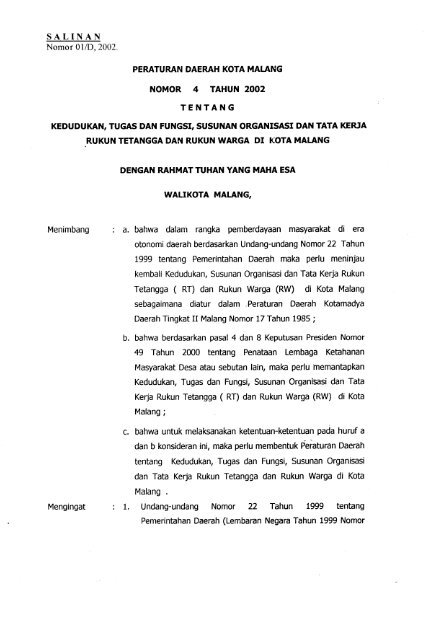 SALINAN
Nomor 01/D, 2002.

PERATURAN DAERAH KOTA MALANG

NOMOR 4 TAHUN 2002

TENTANG

KEDUDUKAN, TUGAS DAN FUNGSI, SUSUNAN ORGANISASI DAN TATA KERJA RUKUN TETANGGA DAN RUKUN WARGA DI KOTA MALANG

DENGAN RAHMAT TUHAN YANG MAHA ESA

WALIKOTA MALANG,

Menimbang : a. bahwa dalam rangka pemberdayaan masyarakat di era otonomi daerah berdasarkan Undang-undang Nomor 22 Tahun 1999 tentang Pemerintahan Daerah maka perlu meninjau kembali Kedudukan, Susunan Organisasi dan Tata Kerja Rukun Tetangga ( RT) dan Rukun Warga (RW) di Kota Malang sebagaimana diatur dalam Peraturan Daerah Kotamadya Daerah Tingkat II Malang Nomor 17 Tahun 1985 ;

b. bahwa berdasarkan pasal 4 dan 8 Keputusan Presiden Nomor 49 Tahun 2000 tentang Penataan Lembaga Ketahanan Masyarakat Desa atau sebutan lain, maka perlu memantapkan Kedudukan, Tugas dan Fungsi, Susunan Organisasi dan Tata Kerja Rukun Tetangga ( RT) dan Rukun Warga (RW) di Kota Malang ;

c. bahwa untuk melaksanakan ketentuan-ketentuan pada huruf a dan b konsideran ini, maka perlu membentuk Peraturan Daerah tentang Kedudukan, Tugas dan Fungsi, Susunan Organisasi dan Tata Kerja Rukun Tetangga dan Rukun Warga di Kota Malang .

Mengingat : 1. Undang-undang Nomor 22 Tahun 1999 tentang Pemerintahan Daerah (Lembaran Negara Tahun 1999 Nomor